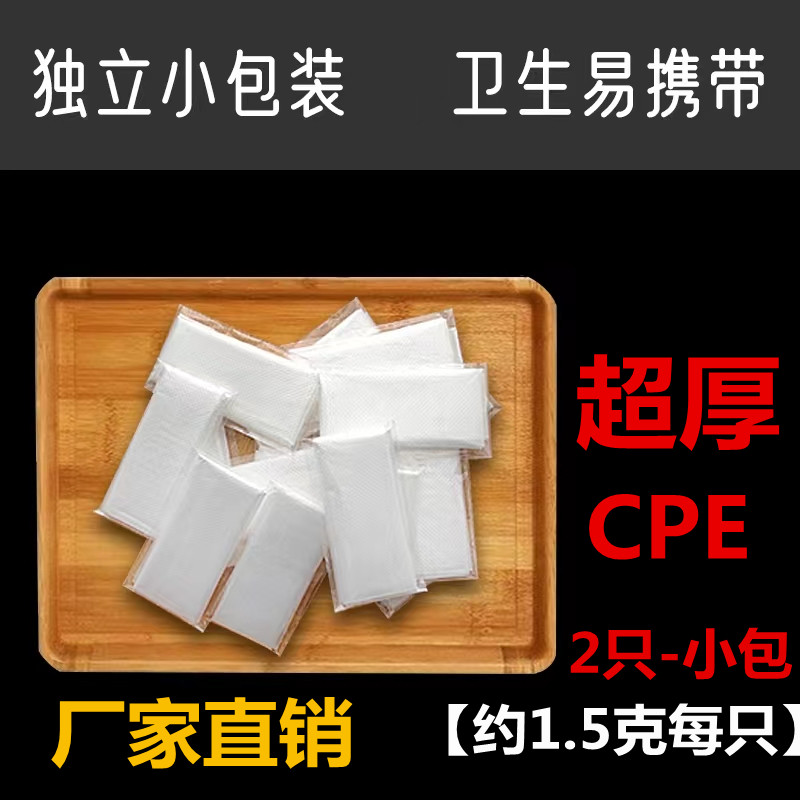 独立小包装　卫生易携带

超厚
CPE
2只-小包

厂家直销
【约1.5克每只】